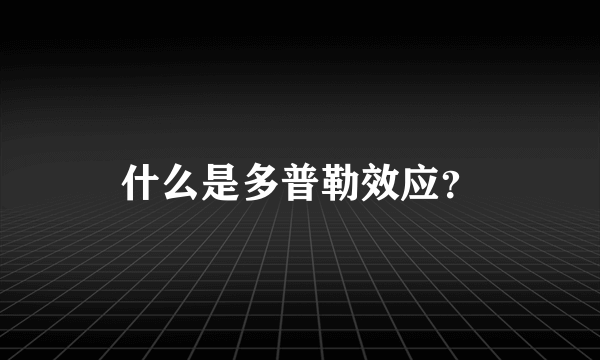 什么是多普勒效应?